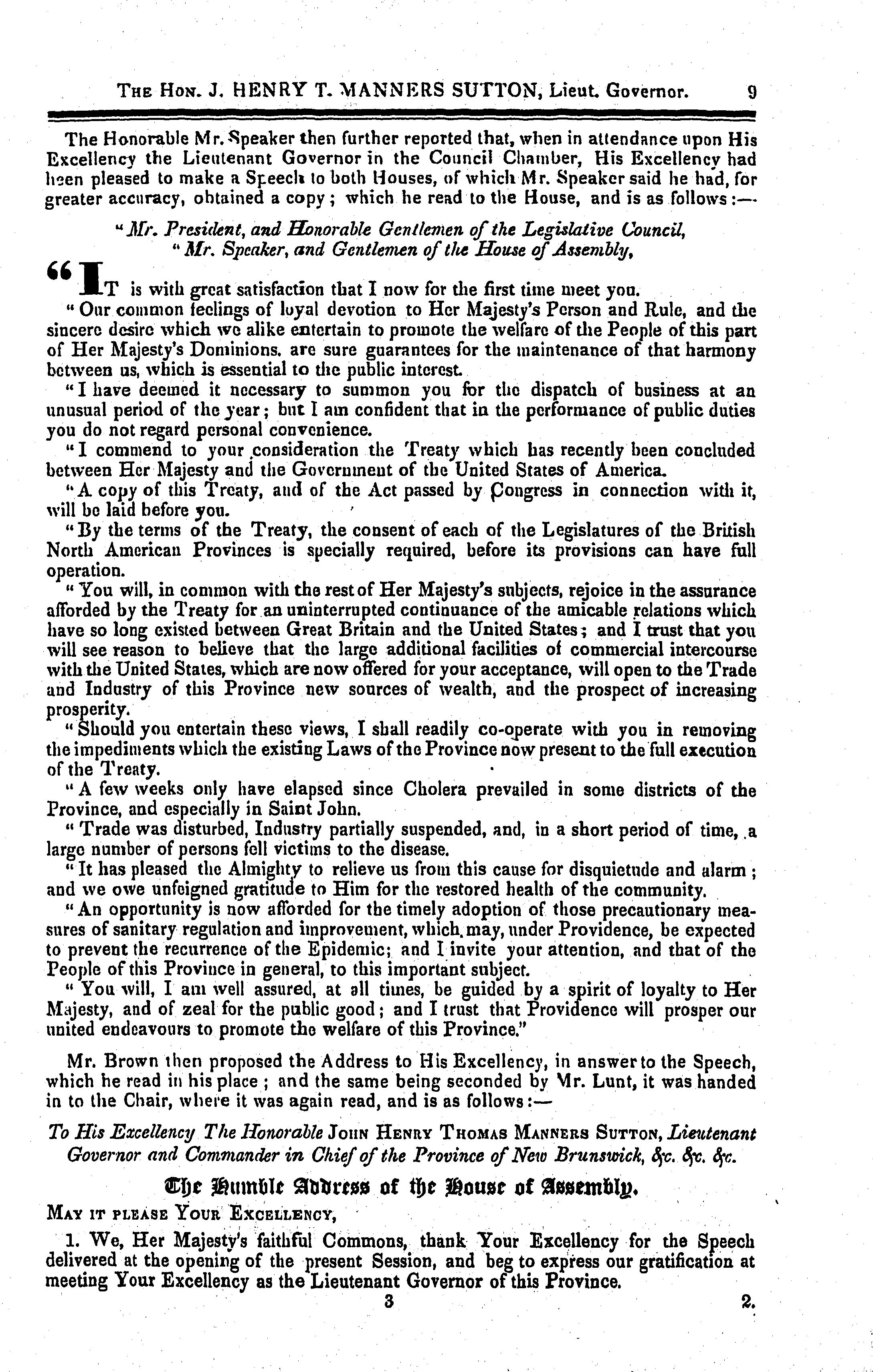 THE HON. J. HENRY T. MANNERS SUTTON, Lieut. Governor. 9

The Honorable Mr. Speaker then further reported that, when in attendance upon His Excellency the Lieutenant Governor in the Council Chamber, His Excellency had been pleased to make a Speech to both Houses, of which Mr. Speaker said he had, for greater accuracy, obtained a copy; which he read to the House, and is as follows:—

"Mr. President, and Honorable Gentlemen of the Legislative Council,
"Mr. Speaker, and Gentlemen of the House of Assembly,

"IT is with great satisfaction that I now for the first time meet you.

"Our common feelings of loyal devotion to Her Majesty's Person and Rule, and the sincere desire which we alike entertain to promote the welfare of the People of this part of Her Majesty's Dominions. are sure guarantees for the maintenance of that harmony between us, which is essential to the public interest.

"I have deemed it necessary to summon you for the dispatch of business at an unusual period of the year; but I am confident that in the performance of public duties you do not regard personal convenience.

"I commend to your consideration the Treaty which has recently been concluded between Her Majesty and the Government of the United States of America.

"A copy of this Treaty, and of the Act passed by Congress in connection with it, will be laid before you.

"By the terms of the Treaty, the consent of each of the Legislatures of the British North American Provinces is specially required, before its provisions can have full operation.

"You will, in common with the rest of Her Majesty's subjects, rejoice in the assurance afforded by the Treaty for an uninterrupted continuance of the amicable relations which have so long existed between Great Britain and the United States; and I trust that you will see reason to believe that the large additional facilities of commercial intercourse with the United States, which are now offered for your acceptance, will open to the Trade and Industry of this Province new sources of wealth, and the prospect of increasing prosperity.

"Should you entertain these views, I shall readily co-operate with you in removing the impediments which the existing Laws of the Province now present to the full execution of the Treaty.

"A few weeks only have elapsed since Cholera prevailed in some districts of the Province, and especially in Saint John.

"Trade was disturbed, Industry partially suspended, and, in a short period of time, a large number of persons fell victims to the disease.

"It has pleased the Almighty to relieve us from this cause for disquietude and alarm; and we owe unfeigned gratitude to Him for the restored health of the community.

"An opportunity is now afforded for the timely adoption of those precautionary measures of sanitary regulation and improvement, which may, under Providence, be expected to prevent the recurrence of the Epidemic; and I invite your attention, and that of the People of this Province in general, to this important subject.

"You will, I am well assured, at all times, be guided by a spirit of loyalty to Her Majesty, and of zeal for the public good; and I trust that Providence will prosper our united endeavours to promote the welfare of this Province."

Mr. Brown then proposed the Address to His Excellency, in answer to the Speech, which he read in his place; and the same being seconded by Mr. Lunt, it was handed in to the Chair, where it was again read, and is as follows:—

To His Excellency The Honorable JOHN HENRY THOMAS MANNERS SUTTON, Lieutenant Governor and Commander in Chief of the Province of New Brunswick, &c. &c. &c.

The Humble Address of the House of Assembly.

MAY IT PLEASE YOUR EXCELLENCY,

1. We, Her Majesty's faithful Commons, thank Your Excellency for the Speech delivered at the opening of the present Session, and beg to express our gratification at meeting Your Excellency as the Lieutenant Governor of this Province.

3 2.